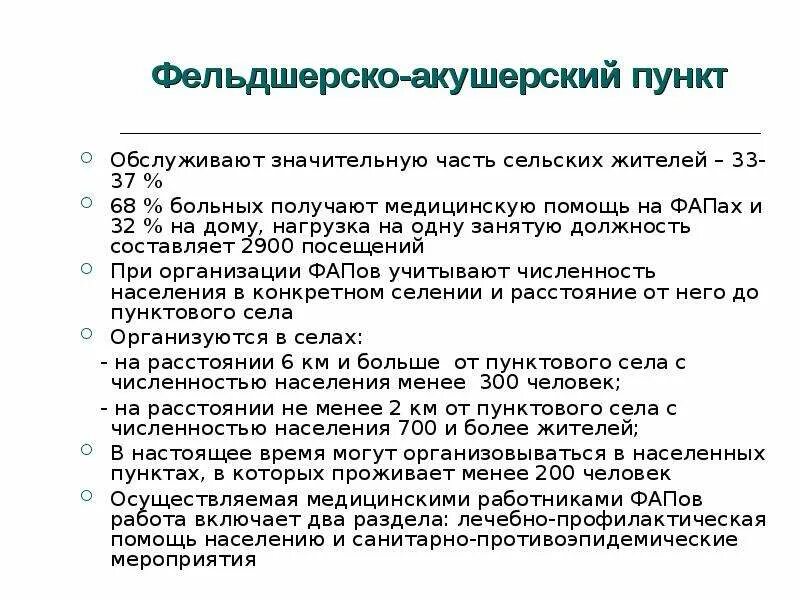 Фельдшерско-акушерский пункт

Обслуживают значительную часть сельских жителей – 33-37 %

68 % больных получают медицинскую помощь на ФАПах и 32 % на дому, нагрузка на одну занятую должность составляет 2900 посещений

При организации ФАПов учитывают численность населения в конкретном селении и расстояние от него до пунктового села

Организуются в селах:

- на расстоянии 6 км и больше от пунктового села с численностью населения менее 300 человек;

- на расстоянии не менее 2 км от пунктового села с численностью населения 700 и более жителей;

В настоящее время могут организовываться в населенных пунктах, в которых проживает менее 200 человек

Осуществляемая медицинскими работниками ФАПов работа включает два раздела: лечебно-профилактическая помощь населению и санитарно-противоэпидемические мероприятия